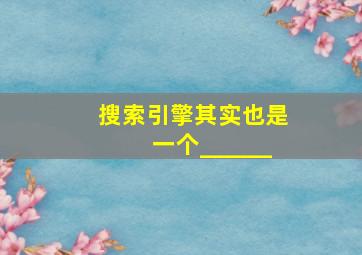 搜索引擎其实也是一个______